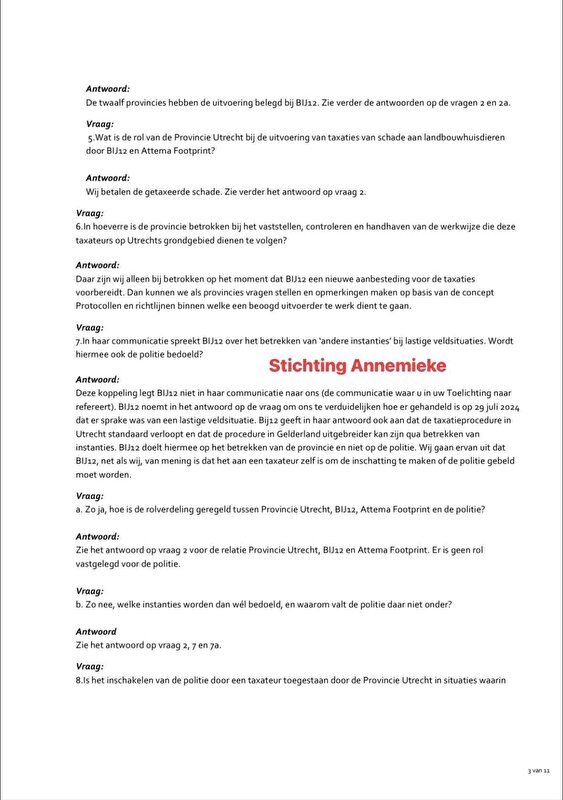 Antwoord:
De twaalf provincies hebben de uitvoering belegd bij BIJ12. Zie verder de antwoorden op de vragen 2 en 2a.

Vraag:
5.Wat is de rol van de Provincie Utrecht bij de uitvoering van taxaties van schade aan landbouwhuisdieren door BIJ12 en Attema Footprint?

Antwoord:
Wij betalen de getaxeerde schade. Zie verder het antwoord op vraag 2.

Vraag:
6.In hoeverre is de provincie betrokken bij het vaststellen, controleren en handhaven van de werkwijze die deze taxateurs op Utrechts grondgebied dienen te volgen?

Antwoord:
Daar zijn wij alleen bij betrokken op het moment dat BIJ12 een nieuwe aanbesteding voor de taxaties voorbereidt. Dan kunnen we als provincies vragen stellen en opmerkingen maken op basis van de concept Protocollen en richtlijnen binnen welke een beoogd uitvoerder te werk dient te gaan.

Vraag:
7.In haar communicatie spreekt BIJ12 over het betrekken van 'andere instanties' bij lastige veldsituaties. Wordt hiermee ook de politie bedoeld?

Stichting Annemieke

Antwoord:
Deze koppeling legt BIJ12 niet in haar communicatie naar ons (de communicatie waar u in uw Toelichting naar refereert). BIJ12 noemt in het antwoord op de vraag om ons te verduidelijken hoe er gehandeld is op 29 juli 2024 dat er sprake was van een lastige veldsituatie. Bij12 geeft in haar antwoord ook aan dat de taxatieprocedure in Utrecht standaard verloopt en dat de procedure in Gelderland uitgebreider kan zijn qua betrekken van instanties. BIJ12 doelt hiermee op het betrekken van de provincie en niet op de politie. Wij gaan ervan uit dat BIJ12, net als wij, van mening is dat het aan een taxateur zelf is om de inschatting te maken of de politie gebeld moet worden.

Vraag:
a. Zo ja, hoe is de rolverdeling geregeld tussen Provincie Utrecht, BIJ12, Attema Footprint en de politie?

Antwoord:
Zie het antwoord op vraag 2 voor de relatie Provincie Utrecht, BIJ12 en Attema Footprint. Er is geen rol vastgelegd voor de politie.

Vraag:
b. Zo nee, welke instanties worden dan wél bedoeld, en waarom valt de politie daar niet onder?

Antwoord
Zie het antwoord op vraag 2, 7 en 7a.

Vraag:
8.Is het inschakelen van de politie door een taxateur toegestaan door de Provincie Utrecht in situaties waarin

3 van 11